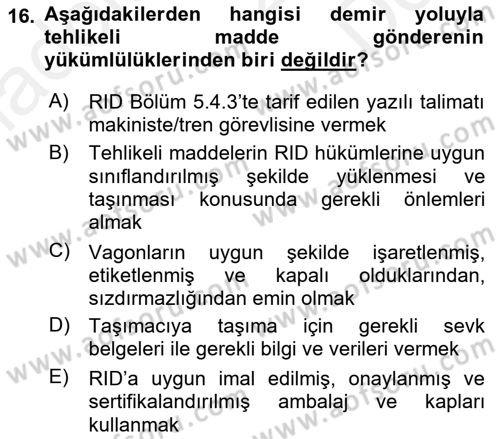 16. Aşağıdakilerden hangisi demir yoluyla tehlikeli madde gönderenin yükümlülüklerinden biri değildir?

A) RID Bölüm 5.4.3'te tarif edilen yazılı talimatı makiniste/tren görevlisine vermek

B) Tehlikeli maddelerin RID hükümlerine uygun sınıflandırılmış şekilde yüklenmesi ve taşınması konusunda gerekli önlemleri almak

C) Vagonların uygun şekilde işaretlenmiş, etiketlenmiş ve kapalı olduklarından, sızdırmazlığından emin olmak

D) Taşımacıya taşıma için gerekli sevk belgeleri ile gerekli bilgi ve verileri vermek

E) RID'a uygun imal edilmiş, onaylanmış ve sertifikalandırılmış ambalaj ve kapları kullanmak

www.aofsoru.com